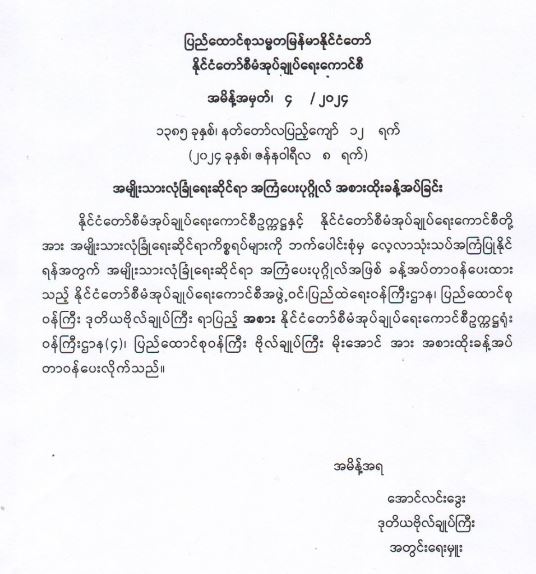 ပြည်ထောင်စုသမ္မတမြန်မာနိုင်ငံတော်
နိုင်ငံတော်စီမံအုပ်ချုပ်ရေးကောင်စီ

အမိန့်အမှတ်၊ ၄ / ၂၀၂၄

၁၃၈၅ ခုနှစ်၊ နတ်တော်လပြည့်ကျော် ၁၂ ရက်
(၂၀၂၄ ခုနှစ်၊ ဇန်နဝါရီလ ၈ ရက်)

အမျိုးသားလုံခြုံရေးဆိုင်ရာ အကြံပေးပုဂ္ဂိုလ် အစားထိုးခန့်အပ်ခြင်း

နိုင်ငံတော်စီမံအုပ်ချုပ်ရေးကောင်စီဥက္ကဋ္ဌနှင့် နိုင်ငံတော်စီမံအုပ်ချုပ်ရေးကောင်စီတို့အား အမျိုးသားလုံခြုံရေးဆိုင်ရာကိစ္စရပ်များကို ဘက်ပေါင်းစုံမှ လေ့လာသုံးသပ်အကြံပြုနိုင်ရန်အတွက် အမျိုးသားလုံခြုံရေးဆိုင်ရာ အကြံပေးပုဂ္ဂိုလ်အဖြစ် ခန့်အပ်တာဝန်ပေးထားသည့် နိုင်ငံတော်စီမံအုပ်ချုပ်ရေးကောင်စီအဖွဲ့ဝင်၊ပြည်ထဲရေးဝန်ကြီးဌာန၊ ပြည်ထောင်စုဝန်ကြီး ဒုတိယဗိုလ်ချုပ်ကြီး ရာပြည့် အစား နိုင်ငံတော်စီမံအုပ်ချုပ်ရေးကောင်စီဥက္ကဋ္ဌရုံးဝန်ကြီးဌာန(၄)၊ ပြည်ထောင်စုဝန်ကြီး ဗိုလ်ချုပ်ကြီး မိုးအောင် အား အစားထိုးခန့်အပ်တာဝန်ပေးလိုက်သည်။

အမိန့်အရ

အောင်လင်းဒွေး
ဒုတိယဗိုလ်ချုပ်ကြီး
အတွင်းရေးမှူး